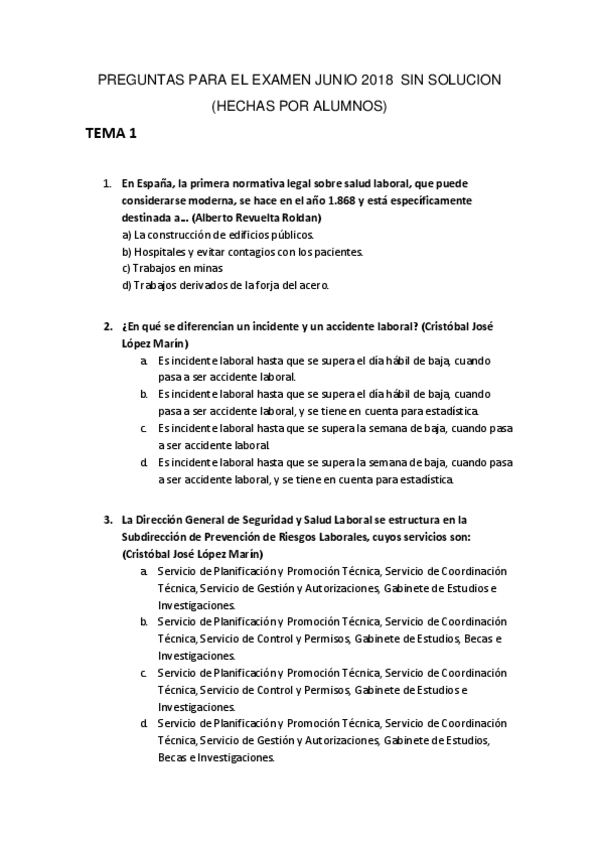 PREGUNTAS PARA EL EXAMEN JUNIO 2018 SIN SOLUCION

(HECHAS POR ALUMNOS)

TEMA 1

1. En España, la primera normativa legal sobre salud laboral, que puede considerarse moderna, se hace en el año 1.868 y está específicamente destinada a... (Alberto Revuelta Roldan)
a) La construcción de edificios públicos.
b) Hospitales y evitar contagios con los pacientes.
c) Trabajos en minas
d) Trabajos derivados de la forja del acero.

2. ¿En qué se diferencian un incidente y un accidente laboral? (Cristóbal José López Marín)
a. Es incidente laboral hasta que se supera el día hábil de baja, cuando pasa a ser accidente laboral.
b. Es incidente laboral hasta que se supera el día hábil de baja, cuando pasa a ser accidente laboral, y se tiene en cuenta para estadística.
c. Es incidente laboral hasta que se supera la semana de baja, cuando pasa a ser accidente laboral.
d. Es incidente laboral hasta que se supera la semana de baja, cuando pasa a ser accidente laboral, y se tiene en cuenta para estadística.

3. La Dirección General de Seguridad y Salud Laboral se estructura en la Subdirección de Prevención de Riesgos Laborales, cuyos servicios son: (Cristóbal José López Marín)
a. Servicio de Planificación y Promoción Técnica, Servicio de Coordinación Técnica, Servicio de Gestión y Autorizaciones, Gabinete de Estudios e Investigaciones.
b. Servicio de Planificación y Promoción Técnica, Servicio de Coordinación Técnica, Servicio de Control y Permisos, Gabinete de Estudios, Becas e Investigaciones.
c. Servicio de Planificación y Promoción Técnica, Servicio de Coordinación Técnica, Servicio de Control y Permisos, Gabinete de Estudios e Investigaciones.
d. Servicio de Planificación y Promoción Técnica, Servicio de Coordinación Técnica, Servicio de Gestión y Autorizaciones, Gabinete de Estudios, Becas e Investigaciones.